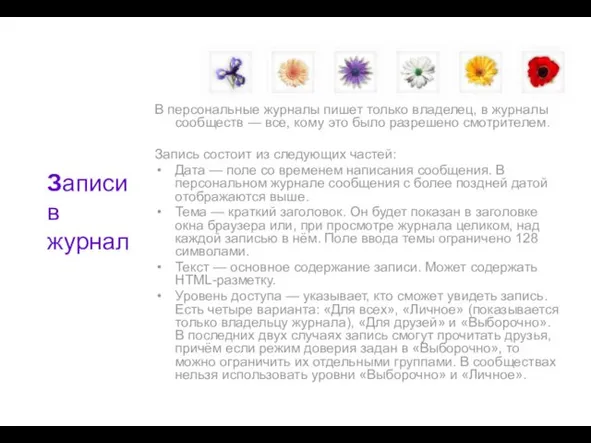 Записи в журнал

В персональные журналы пишет только владелец, в журналы сообществ — все, кому это было разрешено смотрителем.

Запись состоит из следующих частей:
• Дата — поле со временем написания сообщения. В персональном журнале сообщения с более поздней датой отображаются выше.
• Тема — краткий заголовок. Он будет показан в заголовке окна браузера или, при просмотре журнала целиком, над каждой записью в нём. Поле ввода темы ограничено 128 символами.
• Текст — основное содержание записи. Может содержать HTML-разметку.
• Уровень доступа — указывает, кто сможет увидеть запись. Есть четыре варианта: «Для всех», «Личное» (показывается только владельцу журнала), «Для друзей» и «Выборочно». В последних двух случаях запись смогут прочитать друзья, причём если режим доверия задан в «Выборочно», то можно ограничить их отдельными группами. В сообществах нельзя использовать уровни «Выборочно» и «Личное».